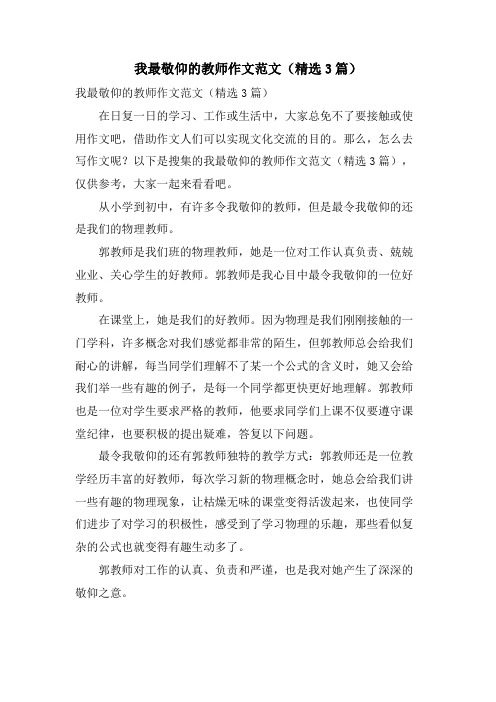 我最敬仰的教师作文范文（精选3篇）

我最敬仰的教师作文范文（精选3篇）

在日复一日的学习、工作或生活中，大家总免不了要接触或使用作文吧，借助作文人们可以实现文化交流的目的。那么，怎么去写作文呢？以下是搜集的我最敬仰的教师作文范文（精选3篇），仅供参考，大家一起来看看吧。

从小学到初中，有许多令我敬仰的教师，但是最令我敬仰的还是我们的物理教师。

郭教师是我们班的物理教师，她是一位对工作认真负责、兢兢业业、关心学生的好教师。郭教师是我心目中最令我敬仰的一位好教师。

在课堂上，她是我们的好教师。因为物理是我们刚刚接触的一门学科，许多概念对我们感觉都非常的陌生，但郭教师总会给我们耐心的讲解，每当同学们理解不了某一个公式的含义时，她又会给我们举一些有趣的例子，是每一个同学都更快更好地理解。郭教师也是一位对学生要求严格的教师，他要求同学们上课不仅要遵守课堂纪律，也要积极的提出疑难，答复以下问题。

最令我敬仰的还有郭教师独特的教学方式：郭教师还是一位教学经历丰富的好教师，每次学习新的物理概念时，她总会给我们讲一些有趣的物理现象，让枯燥无味的课堂变得活泼起来，也使同学们进步了对学习的积极性，感受到了学习物理的乐趣，那些看似复杂的公式也就变得有趣生动多了。

郭教师对工作的认真、负责和严谨，也是我对她产生了深深的敬仰之意。